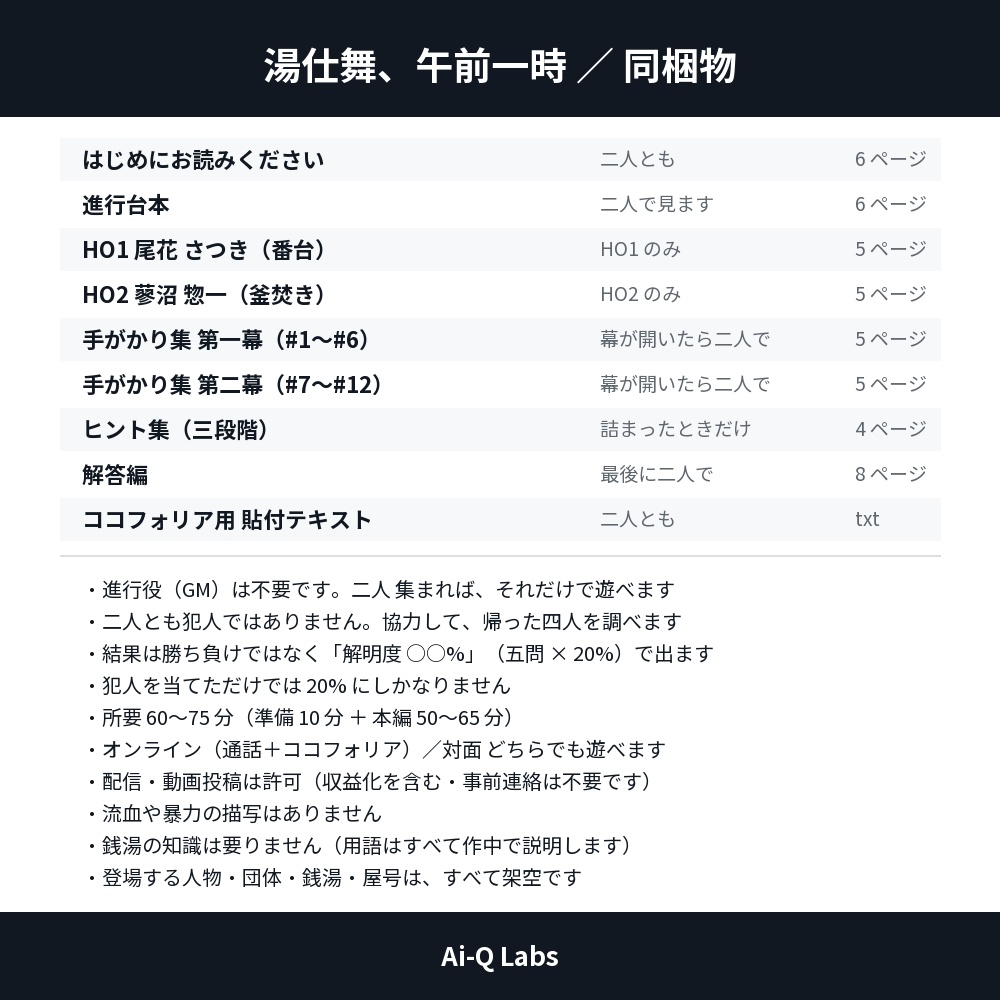 湯仕舞、午前一時 ／ 同梱物

| はじめにお読みください | 二人とも | 6 ページ |
|---|---|---|
| 進行台本 | 二人で見ます | 6 ページ |
| HO1 尾花 さつき（番台） | HO1 のみ | 5 ページ |
| HO2 蓼沼 惣一（釜焚き） | HO2 のみ | 5 ページ |
| 手がかり集 第一幕（#1〜#6） | 幕が開いたら二人で | 5 ページ |
| 手がかり集 第二幕（#7〜#12） | 幕が開いたら二人で | 5 ページ |
| ヒント集（三段階） | 詰まったときだけ | 4 ページ |
| 解答編 | 最後に二人で | 8 ページ |
| ココフォリア用 貼付テキスト | 二人とも | txt |

・進行役（GM）は不要です。二人 集まれば、それだけで遊べます
・二人とも犯人ではありません。協力して、帰った四人を調べます
・結果は勝ち負けではなく「解明度 ○○%」（五問 × 20%）で出ます
・犯人を当てただけでは 20% にしかなりません
・所要 60〜75 分（準備 10 分 ＋ 本編 50〜65 分）
・オンライン（通話＋ココフォリア）／対面 どちらでも遊べます
・配信・動画投稿は許可（収益化を含む・事前連絡は不要です）
・流血や暴力の描写はありません
・銭湯の知識は要りません（用語はすべて作中で説明します）
・登場する人物・団体・銭湯・屋号は、すべて架空です

Ai-Q Labs